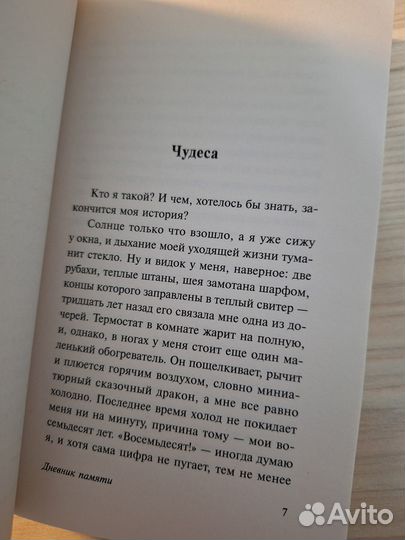 Чудеса

Кто я такой? И чем, хотелось бы знать, закончится моя история?

Солнце только что взошло, а я уже сижу у окна, и дыхание моей уходящей жизни туманит стекло. Ну и видок у меня, наверное: две рубахи, теплые штаны, шея замотана шарфом, концы которого заправлены в теплый свитер — тридцать лет назад его связала мне одна из дочерей. Термостат в комнате жарит на полную, и, однако, в ногах у меня стоит еще один маленький обогреватель. Он пощелкивает, рычит и плюется горячим воздухом, словно миниатюрный сказочный дракон, а мне все равно холодно. Последнее время холод не покидает меня ни на минуту, причина тому — мои восемьдесят лет. «Восемьдесят!» — иногда думаю я, и хотя сама цифра не пугает, тем не менее

Дневник памяти

7

Avito